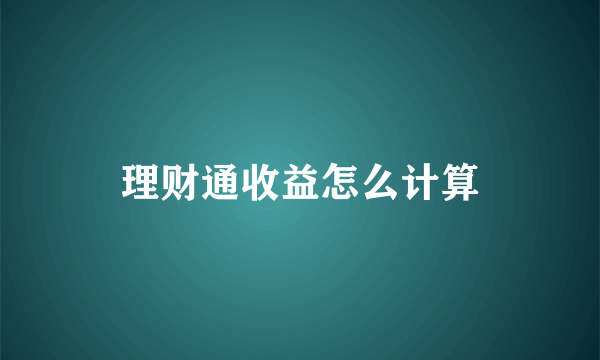 理财通收益怎么计算